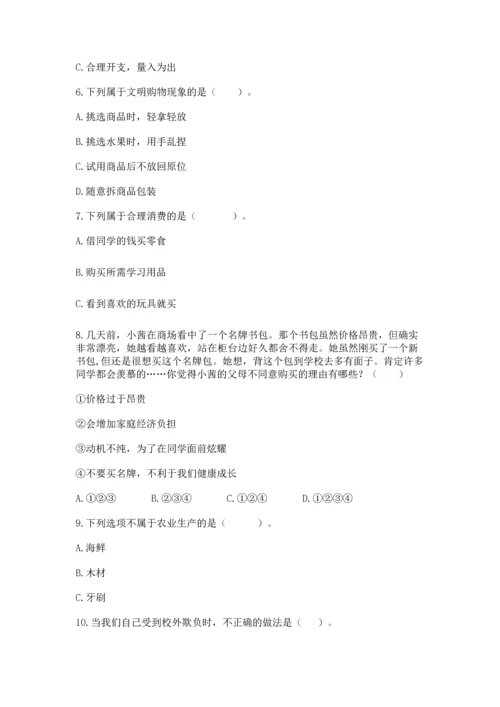 C. 合理开支，量入为出

6. 下列属于文明购物现象的是（　　）。

A. 挑选商品时，轻拿轻放

B. 挑选水果时，用手乱捏

C. 试用商品后不放回原位

D. 随意拆商品包装

7. 下列属于合理消费的是（　　　）。

A. 借同学的钱买零食

B. 购买所需学习用品

C. 看到喜欢的玩具就买

8. 几天前，小茜在商场看中了一个名牌书包。那个书包虽然价格昂贵，但确实非常漂亮，她越看越喜欢，站在柜台边好久都舍不得走。她虽然刚买了一个新书包，但还是很想买这个名牌包。她想，背这个包到学校去多有面子。肯定许多同学都会羡慕的……你觉得小茜的父母不同意购买的理由有哪些？（　　）

①价格过于昂贵

②会增加家庭经济负担

③动机不纯，为了在同学面前炫耀

④不要买名牌，不利于我们健康成长

A. ①②③　　B. ②③④　　C. ①②④　　D. ①②③④

9. 下列选项不属于农业生产的是（　　）。

A. 海鲜

B. 木材

C. 牙刷

10. 当我们自己受到校外欺负时，不正确的做法是（　）。